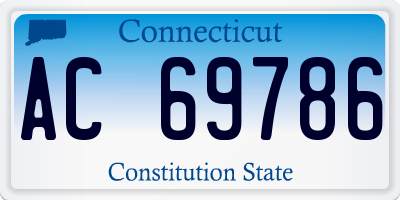 Connecticut

AC 69786

Constitution State